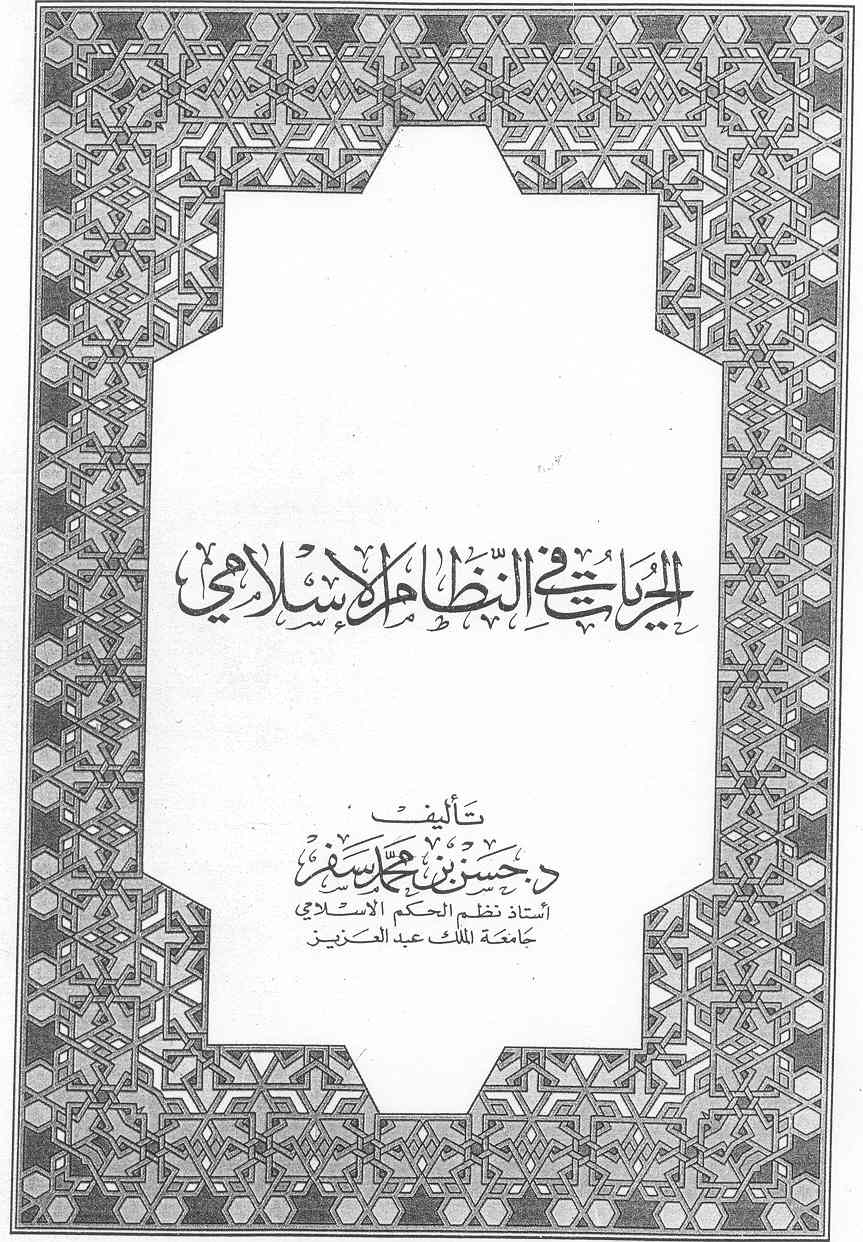 الحريات في النظام الإسلامي

تأليف
د. حسن بن محمد سفر
أستاذ نظم الحكم الاسلامي
جامعة الملك عبد العزيز